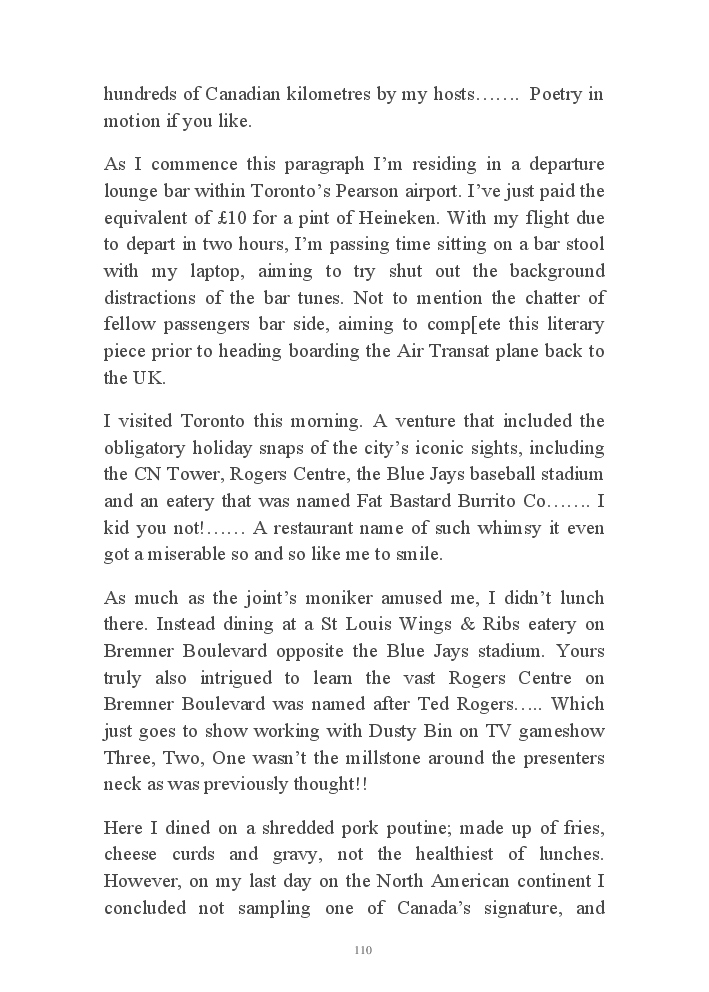 hundreds of Canadian kilometres by my hosts……. Poetry in motion if you like.

As I commence this paragraph I'm residing in a departure lounge bar within Toronto's Pearson airport. I've just paid the equivalent of £10 for a pint of Heineken. With my flight due to depart in two hours, I'm passing time sitting on a bar stool with my laptop, aiming to try shut out the background distractions of the bar tunes. Not to mention the chatter of fellow passengers bar side, aiming to comp[ete this literary piece prior to heading boarding the Air Transat plane back to the UK.

I visited Toronto this morning. A venture that included the obligatory holiday snaps of the city's iconic sights, including the CN Tower, Rogers Centre, the Blue Jays baseball stadium and an eatery that was named Fat Bastard Burrito Co……. I kid you not!…… A restaurant name of such whimsy it even got a miserable so and so like me to smile.

As much as the joint's moniker amused me, I didn't lunch there. Instead dining at a St Louis Wings & Ribs eatery on Bremner Boulevard opposite the Blue Jays stadium. Yours truly also intrigued to learn the vast Rogers Centre on Bremner Boulevard was named after Ted Rogers….. Which just goes to show working with Dusty Bin on TV gameshow Three, Two, One wasn't the millstone around the presenters neck as was previously thought!!

Here I dined on a shredded pork poutine; made up of fries, cheese curds and gravy, not the healthiest of lunches. However, on my last day on the North American continent I concluded not sampling one of Canada's signature, and

110